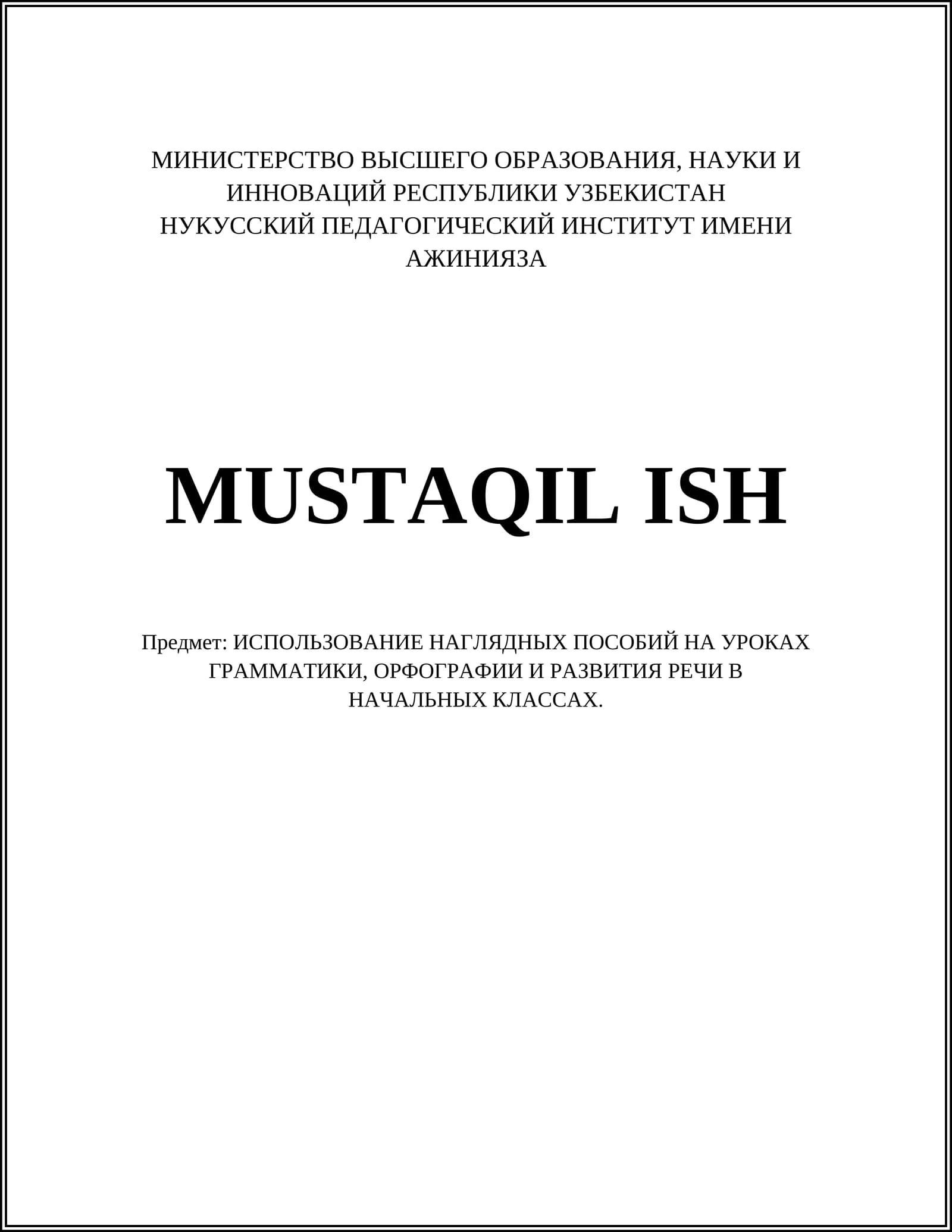 МИНИСТЕРСТВО ВЫСШЕГО ОБРАЗОВАНИЯ, НАУКИ И ИННОВАЦИЙ РЕСПУБЛИКИ УЗБЕКИСТАН
НУКУССКИЙ ПЕДАГОГИЧЕСКИЙ ИНСТИТУТ ИМЕНИ АЖИНИЯЗА

MUSTAQIL ISH

Предмет: ИСПОЛЬЗОВАНИЕ НАГЛЯДНЫХ ПОСОБИЙ НА УРОКАХ ГРАММАТИКИ, ОРФОГРАФИИ И РАЗВИТИЯ РЕЧИ В НАЧАЛЬНЫХ КЛАССАХ.